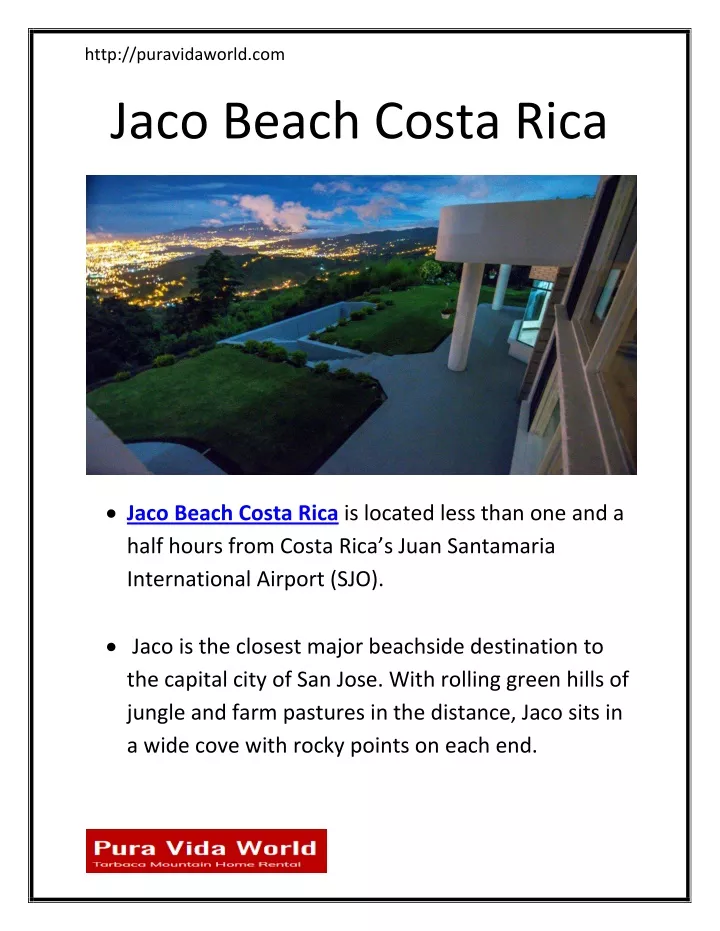 http://puravidaworld.com

Jaco Beach Costa Rica

• Jaco Beach Costa Rica is located less than one and a half hours from Costa Rica's Juan Santamaria International Airport (SJO).

• Jaco is the closest major beachside destination to the capital city of San Jose. With rolling green hills of jungle and farm pastures in the distance, Jaco sits in a wide cove with rocky points on each end.

Pura Vida World
Tarbaca Mountain Home Rental